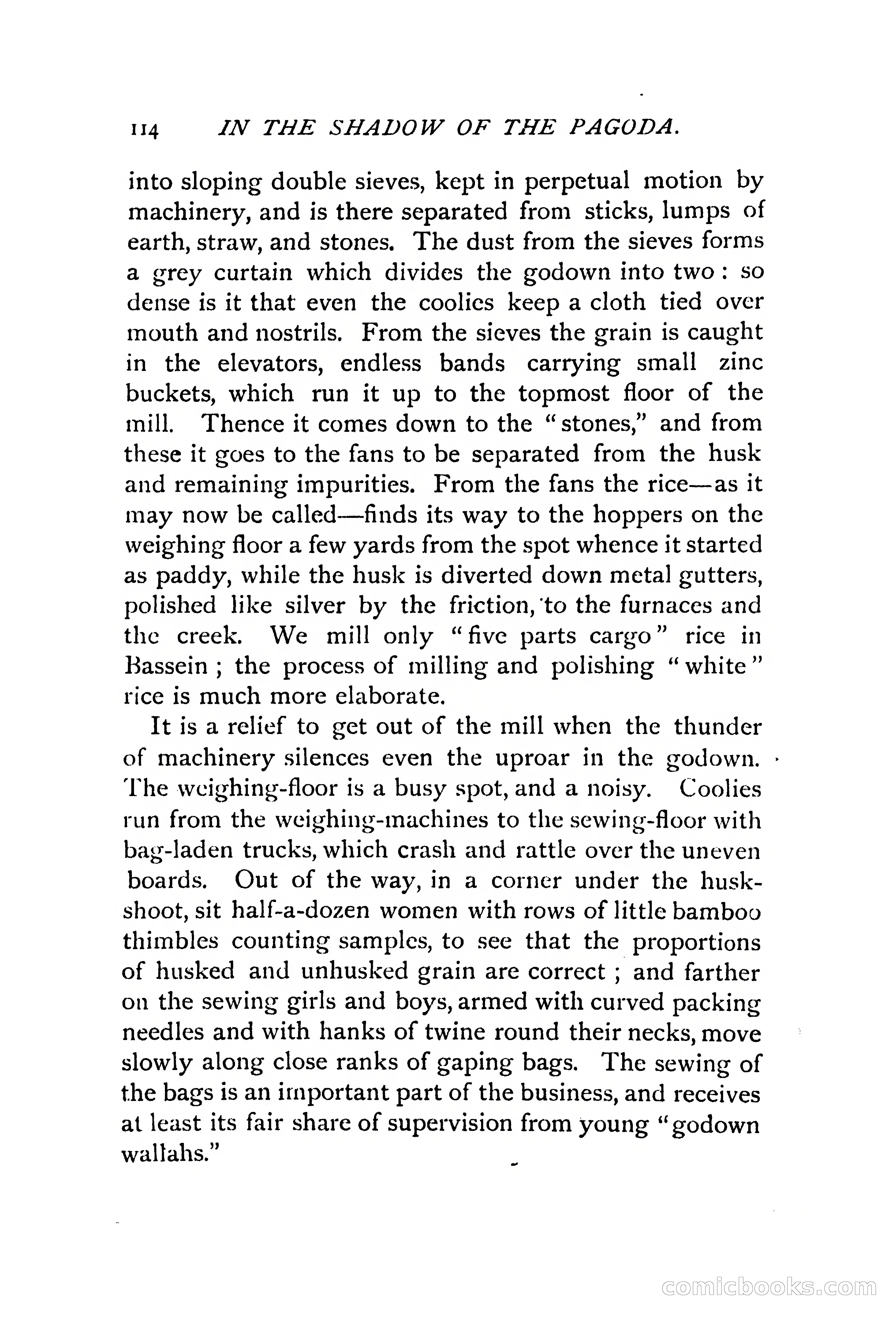 114 IN THE SHADOW OF THE PAGODA.

into sloping double sieves, kept in perpetual motion by machinery, and is there separated from sticks, lumps of earth, straw, and stones. The dust from the sieves forms a grey curtain which divides the godown into two: so dense is it that even the coolies keep a cloth tied over mouth and nostrils. From the sieves the grain is caught in the elevators, endless bands carrying small zinc buckets, which run it up to the topmost floor of the mill. Thence it comes down to the "stones," and from these it goes to the fans to be separated from the husk and remaining impurities. From the fans the rice—as it may now be called—finds its way to the hoppers on the weighing floor a few yards from the spot whence it started as paddy, while the husk is diverted down metal gutters, polished like silver by the friction, to the furnaces and the creek. We mill only "five parts cargo" rice in Bassein; the process of milling and polishing "white" rice is much more elaborate.

It is a relief to get out of the mill when the thunder of machinery silences even the uproar in the godown. The weighing-floor is a busy spot, and a noisy. Coolies run from the weighing-machines to the sewing-floor with bag-laden trucks, which crash and rattle over the uneven boards. Out of the way, in a corner under the husk-shoot, sit half-a-dozen women with rows of little bamboo thimbles counting samples, to see that the proportions of husked and unhusked grain are correct; and farther on the sewing girls and boys, armed with curved packing needles and with hanks of twine round their necks, move slowly along close ranks of gaping bags. The sewing of the bags is an important part of the business, and receives at least its fair share of supervision from young "godown wallahs."

comicbooks.com